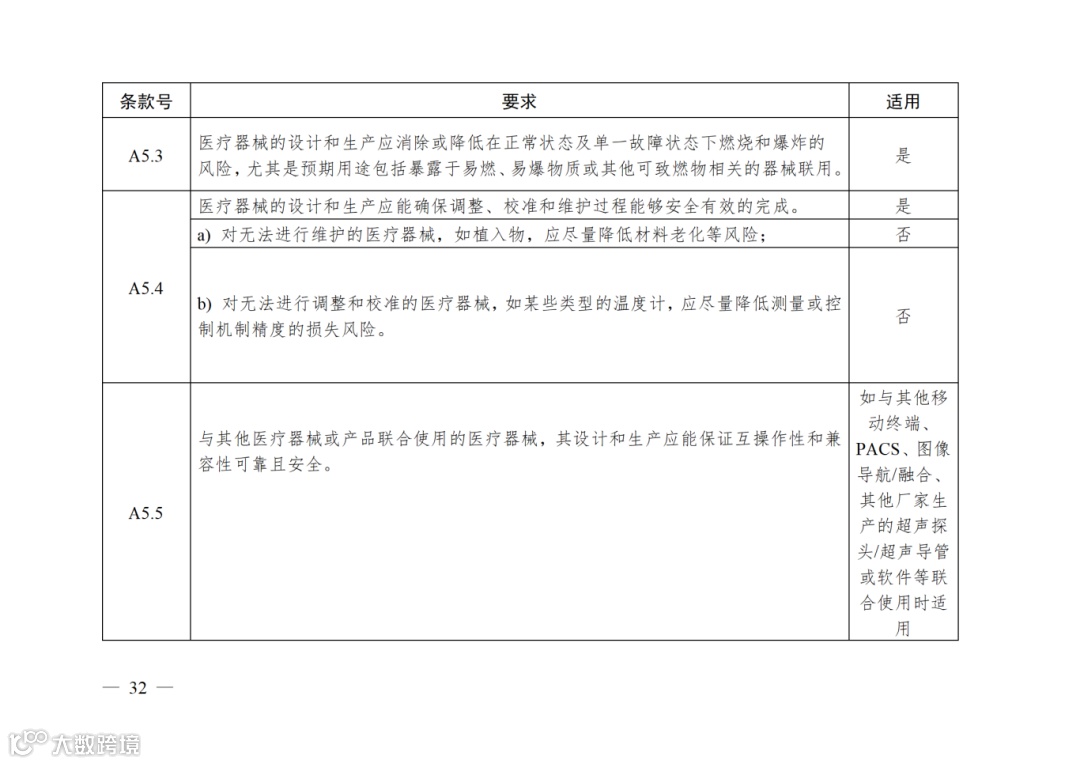 | 条款号 | 要求 | 适用 |
|---|---|---|
| A5.3 | 医疗器械的设计和生产应消除或降低在正常状态及单一故障状态下燃烧和爆炸的风险，尤其是预期用途包括暴露于易燃、易爆物质或其他可致燃物相关的器械联用。 | 是 |
| A5.4 | 医疗器械的设计和生产应能确保调整、校准和维护过程能够安全有效的完成。 | 是 |
| | a) 对无法进行维护的医疗器械，如植入物，应尽量降低材料老化等风险； | 否 |
| | b) 对无法进行调整和校准的医疗器械，如某些类型的温度计，应尽量降低测量或控制机制精度的损失风险。 | 否 |
| A5.5 | 与其他医疗器械或产品联合使用的医疗器械，其设计和生产应能保证互操作性和兼容性可靠且安全。 | 如与其他移动终端、PACS、图像导航/融合、其他厂家生产的超声探头/超声导管或软件等联合使用时适用 |

— 32 —

大数跨境